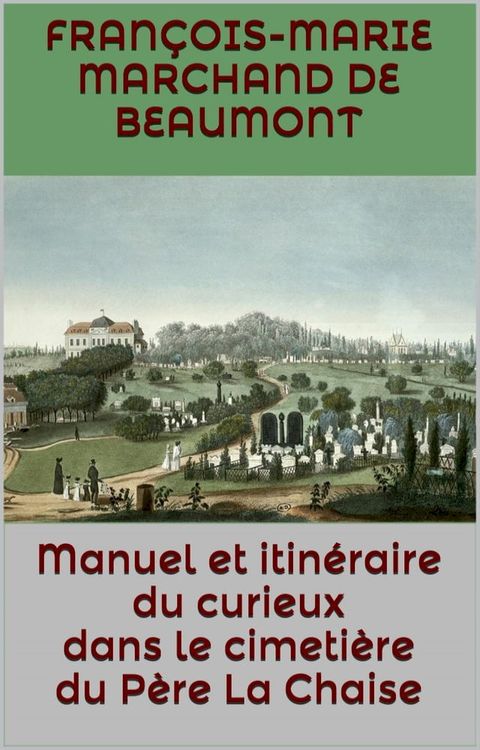 FRANÇOIS-MARIE MARCHAND DE BEAUMONT

Manuel et itinéraire du curieux dans le cimetière du Père La Chaise